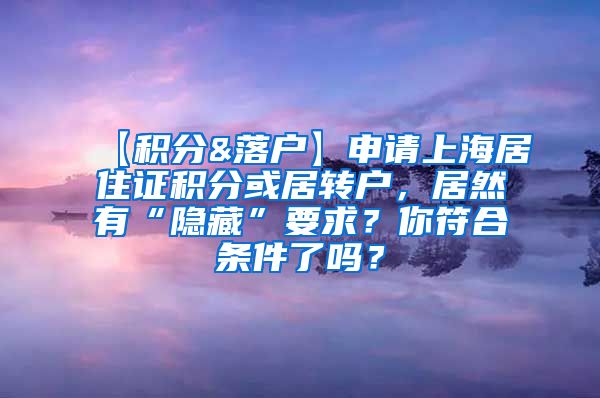 【积分&落户】申请上海居住证积分或居转户，居然有“隐藏”要求？你符合条件了吗？